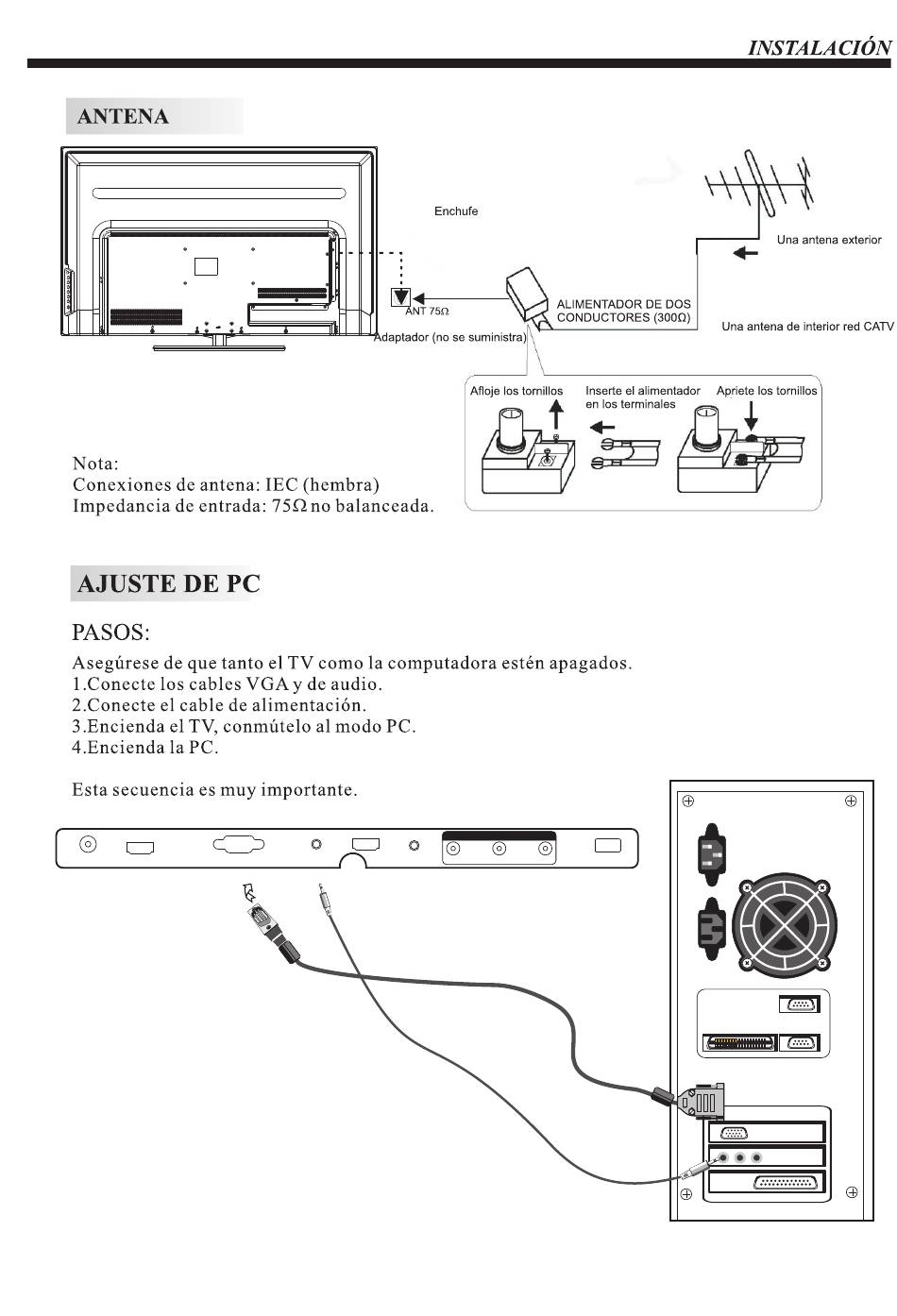 INSTALACIÓN

ANTENA

Enchufe

Una antena exterior

ANT 75Ω

ALIMENTADOR DE DOS CONDUCTORES (300Ω)

Una antena de interior red CATV

Adaptador (no se suministra)

Afloje los tornillos

Inserte el alimentador en los terminales

Apriete los tornillos

Nota:
Conexiones de antena: IEC (hembra)
Impedancia de entrada: 75Ω no balanceada.

AJUSTE DE PC

PASOS:

Asegúrese de que tanto el TV como la computadora estén apagados.
1.Conecte los cables VGA y de audio.
2.Conecte el cable de alimentación.
3.Encienda el TV, conmútelo al modo PC.
4.Encienda la PC.

Esta secuencia es muy importante.